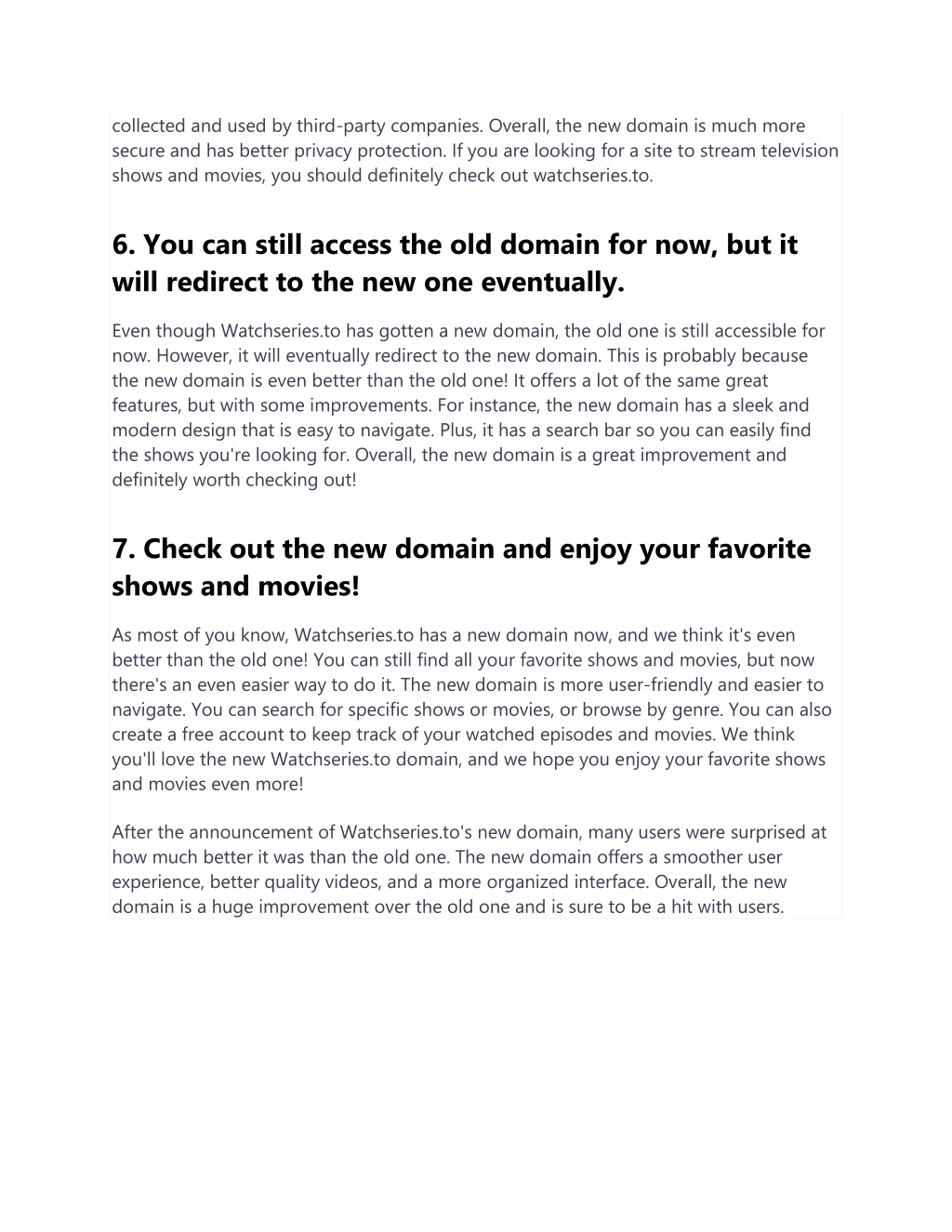 collected and used by third-party companies. Overall, the new domain is much more secure and has better privacy protection. If you are looking for a site to stream television shows and movies, you should definitely check out watchseries.to.

6. You can still access the old domain for now, but it will redirect to the new one eventually.

Even though Watchseries.to has gotten a new domain, the old one is still accessible for now. However, it will eventually redirect to the new domain. This is probably because the new domain is even better than the old one! It offers a lot of the same great features, but with some improvements. For instance, the new domain has a sleek and modern design that is easy to navigate. Plus, it has a search bar so you can easily find the shows you're looking for. Overall, the new domain is a great improvement and definitely worth checking out!

7. Check out the new domain and enjoy your favorite shows and movies!

As most of you know, Watchseries.to has a new domain now, and we think it's even better than the old one! You can still find all your favorite shows and movies, but now there's an even easier way to do it. The new domain is more user-friendly and easier to navigate. You can search for specific shows or movies, or browse by genre. You can also create a free account to keep track of your watched episodes and movies. We think you'll love the new Watchseries.to domain, and we hope you enjoy your favorite shows and movies even more!

After the announcement of Watchseries.to's new domain, many users were surprised at how much better it was than the old one. The new domain offers a smoother user experience, better quality videos, and a more organized interface. Overall, the new domain is a huge improvement over the old one and is sure to be a hit with users.